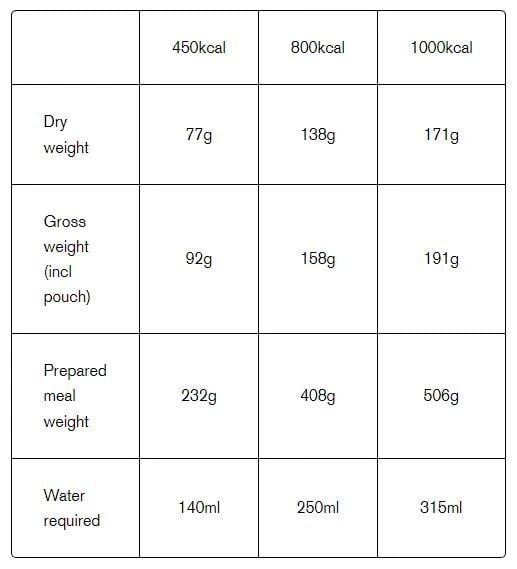 | | 450kcal | 800kcal | 1000kcal |
|---|---|---|---|
| Dry weight | 77g | 138g | 171g |
| Gross weight (incl pouch) | 92g | 158g | 191g |
| Prepared meal weight | 232g | 408g | 506g |
| Water required | 140ml | 250ml | 315ml |